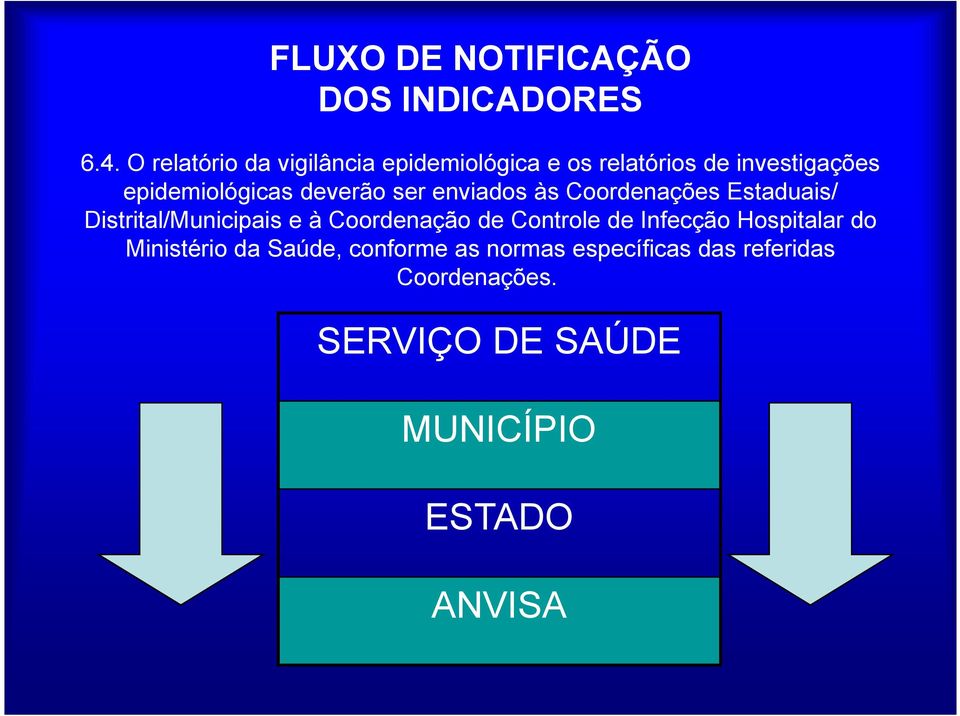 FLUXO DE NOTIFICAÇÃO
DOS INDICADORES

6.4. O relatório da vigilância epidemiológica e os relatórios de investigações epidemiológicas deverão ser enviados às Coordenações Estaduais/ Distrital/Municipais e à Coordenação de Controle de Infecção Hospitalar do Ministério da Saúde, conforme as normas específicas das referidas Coordenações.

SERVIÇO DE SAÚDE

MUNICÍPIO

ESTADO

ANVISA